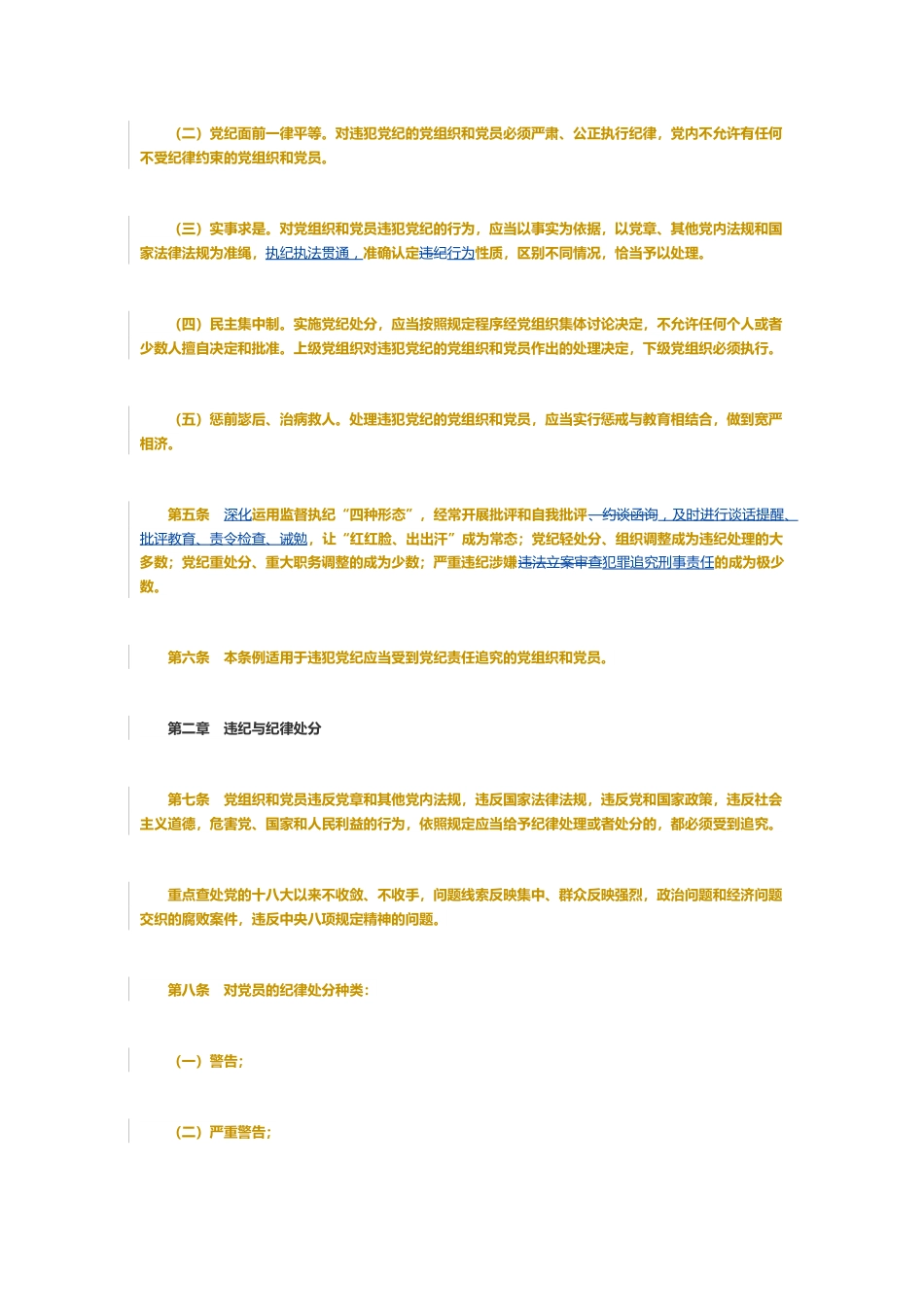 （二）党纪面前一律平等。对违犯党纪的党组织和党员必须严肃、公正执行纪律，党内不允许有任何不受纪律约束的党组织和党员。

（三）实事求是。对党组织和党员违犯党纪的行为，应当以事实为依据，以党章、其他党内法规和国家法律法规为准绳，执纪执法贯通，准确认定违纪行为性质，区别不同情况，恰当予以处理。

（四）民主集中制。实施党纪处分，应当按照规定程序经党组织集体讨论决定，不允许任何个人或者少数人擅自决定和批准。上级党组织对违犯党纪的党组织和党员作出的处理决定，下级党组织必须执行。

（五）惩前毖后、治病救人。处理违犯党纪的党组织和党员，应当实行惩戒与教育相结合，做到宽严相济。

第五条　深化运用监督执纪“四种形态”，经常开展批评和自我批评、约谈函询，及时进行谈话提醒、批评教育、责令检查、诫勉，让“红红脸、出出汗”成为常态；党纪轻处分、组织调整成为违纪处理的大多数；党纪重处分、重大职务调整的成为少数；严重违纪涉嫌违法立案审查犯罪追究刑事责任的成为极少数。

第六条　本条例适用于违犯党纪应当受到党纪责任追究的党组织和党员。

第二章　违纪与纪律处分

第七条　党组织和党员违反党章和其他党内法规，违反国家法律法规，违反党和国家政策，违反社会主义道德，危害党、国家和人民利益的行为，依照规定应当给予纪律处理或者处分的，都必须受到追究。

重点查处党的十八大以来不收敛、不收手，问题线索反映集中、群众反映强烈，政治问题和经济问题交织的腐败案件，违反中央八项规定精神的问题。

第八条　对党员的纪律处分种类：

（一）警告；

（二）严重警告；